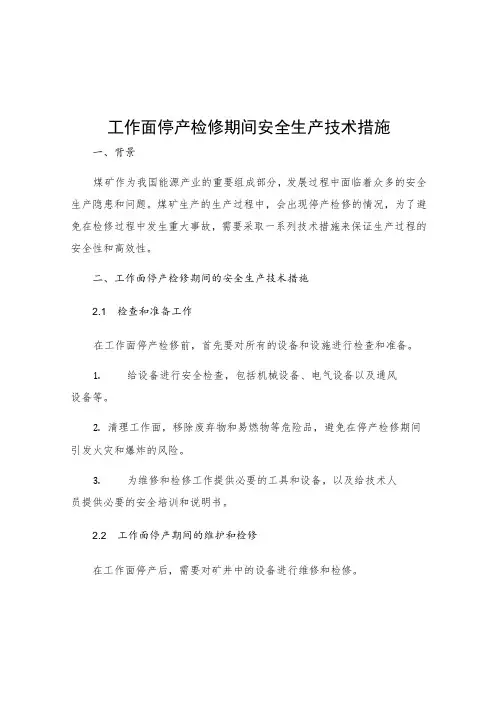 工作面停产检修期间安全生产技术措施

一、背景

煤矿作为我国能源产业的重要组成部分，发展过程中面临着众多的安全生产隐患和问题。煤矿生产的生产过程中，会出现停产检修的情况，为了避免在检修过程中发生重大事故，需要采取一系列技术措施来保证生产过程的安全性和高效性。

二、工作面停产检修期间的安全生产技术措施

2.1 检查和准备工作

在工作面停产检修前，首先要对所有的设备和设施进行检查和准备。

1. 给设备进行安全检查，包括机械设备、电气设备以及通风设备等。

2. 清理工作面，移除废弃物和易燃物等危险品，避免在停产检修期间引发火灾和爆炸的风险。

3. 为维修和检修工作提供必要的工具和设备，以及给技术人员提供必要的安全培训和说明书。

2.2 工作面停产期间的维护和检修

在工作面停产后，需要对矿井中的设备进行维修和检修。